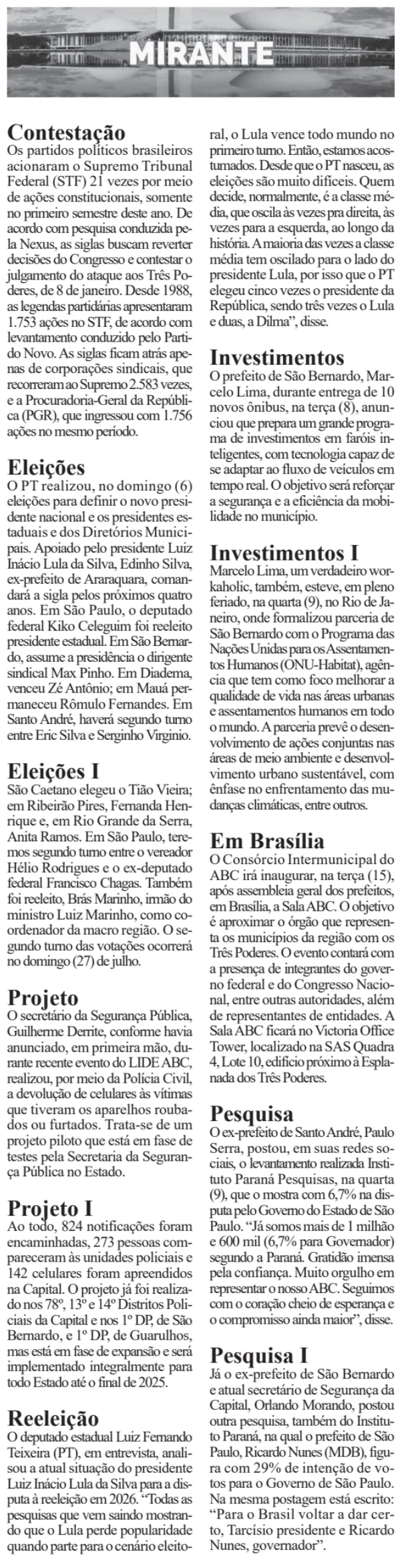 MIRANTE

Contestação
Os partidos políticos brasileiros acionaram o Supremo Tribunal Federal (STF) 21 vezes por meio de ações constitucionais, somente no primeiro semestre deste ano. De acordo com pesquisa conduzida pela Nexus, as siglas buscam reverter decisões do Congresso e contestar o julgamento do ataque aos Três Poderes, de 8 de janeiro. Desde 1988, as legendas partidárias apresentaram 1.753 ações no STF, de acordo com levantamento conduzido pelo Partido Novo. As siglas ficam atrás apenas de corporações sindicais, que recorreram ao Supremo 2.583 vezes, e a Procuradoria-Geral da República (PGR), que ingressou com 1.756 ações no mesmo período.

Eleições
O PT realizou, no domingo (6) eleições para definir o novo presidente nacional e os presidentes estaduais e dos Diretórios Municipais. Apoiado pelo presidente Luiz Inácio Lula da Silva, Edinho Silva, ex-prefeito de Araraquara, comandará a sigla pelos próximos quatro anos. Em São Paulo, o deputado federal Kiko Celeguim foi reeleito presidente estadual. Em São Bernardo, assume a presidência o dirigente sindical Max Pinho. Em Diadema, venceu Zé Antônio; em Mauá permaneceu Rômulo Fernandes. Em Santo André, haverá segundo turno entre Eric Silva e Serginho Virginio.

Eleições I
São Caetano elegeu o Tião Vieira; em Ribeirão Pires, Fernanda Henrique e, em Rio Grande da Serra, Anita Ramos. Em São Paulo, teremos segundo turno entre o vereador Hélio Rodrigues e o ex-deputado federal Francisco Chagas. Também foi reeleito, Brás Marinho, irmão do ministro Luiz Marinho, como coordenador da macro região. O segundo turno das votações ocorrerá no domingo (27) de julho.

Projeto
O secretário da Segurança Pública, Guilherme Derrite, conforme havia anunciado, em primeira mão, durante recente evento do LIDE ABC, realizou, por meio da Polícia Civil, a devolução de celulares às vítimas que tiveram os aparelhos roubados ou furtados. Trata-se de um projeto piloto que está em fase de testes pela Secretaria da Segurança Pública no Estado.

Projeto I
Ao todo, 824 notificações foram encaminhadas, 273 pessoas compareceram às unidades policiais e 142 celulares foram apreendidos na Capital. O projeto já foi realizado nos 78º, 13º e 14º Distritos Policiais da Capital e nos 1º DP, de São Bernardo, e 1º DP, de Guarulhos, mas está em fase de expansão e será implementado integralmente para todo Estado até o final de 2025.

Reeleição
O deputado estadual Luiz Fernando Teixeira (PT), em entrevista, analisou a atual situação do presidente Luiz Inácio Lula da Silva para a disputa à reeleição em 2026. “Todas as pesquisas que vem saindo mostrando que o Lula perde popularidade quando parte para o cenário eleitoral, o Lula vence todo mundo no primeiro turno. Então, estamos acostumados. Desde que o PT nasceu, as eleições são muito difíceis. Quem decide, normalmente, é a classe média, que oscila às vezes pra direita, às vezes para a esquerda, ao longo da história. A maioria das vezes a classe média tem oscilado para o lado do presidente Lula, por isso que o PT elegeu cinco vezes o presidente da República, sendo três vezes o Lula e duas, a Dilma”, disse.

Investimentos
O prefeito de São Bernardo, Marcelo Lima, durante entrega de 10 novos ônibus, na terça (8), anunciou que prepara um grande programa de investimentos em faróis inteligentes, com tecnologia capaz de se adaptar ao fluxo de veículos em tempo real. O objetivo será reforçar a segurança e a eficiência da mobilidade no município.

Investimentos I
Marcelo Lima, um verdadeiro workaholic, também, esteve, em pleno feriado, na quarta (9), no Rio de Janeiro, onde formalizou parceria de São Bernardo com o Programa das Nações Unidas para os Assentamentos Humanos (ONU-Habitat), agência que tem como foco melhorar a qualidade de vida nas áreas urbanas e assentamentos humanos em todo o mundo. A parceria prevê o desenvolvimento de ações conjuntas nas áreas de meio ambiente e desenvolvimento urbano sustentável, com ênfase no enfrentamento das mudanças climáticas, entre outros.

Em Brasília
O Consórcio Intermunicipal do ABC irá inaugurar, na terça (15), após assembleia geral dos prefeitos, em Brasília, a Sala ABC. O objetivo é aproximar o órgão que representa os municípios da região com os Três Poderes. O evento contará com a presença de integrantes do governo federal e do Congresso Nacional, entre outras autoridades, além de representantes de entidades. A Sala ABC ficará no Victoria Office Tower, localizado na SAS Quadra 4, Lote 10, edifício próximo à Esplanada dos Três Poderes.

Pesquisa
O ex-prefeito de Santo André, Paulo Serra, postou, em suas redes sociais, o levantamento realizada Instituto Paraná Pesquisas, na quarta (9), que o mostra com 6,7% na disputa pelo Governo do Estado de São Paulo. “Já somos mais de 1 milhão e 600 mil (6,7% para Governador) segundo a Paraná. Gratidão imensa pela confiança. Muito orgulho em representar o nosso ABC. Seguimos com o coração cheio de esperança e o compromisso ainda maior”, disse.

Pesquisa I
Já o ex-prefeito de São Bernardo e atual secretário de Segurança da Capital, Orlando Morando, postou outra pesquisa, também do Instituto Paraná, na qual o prefeito de São Paulo, Ricardo Nunes (MDB), figura com 29% de intenção de votos para o Governo de São Paulo. Na mesma postagem está escrito: “Para o Brasil voltar a dar certo, Tarcísio presidente e Ricardo Nunes, governador”.